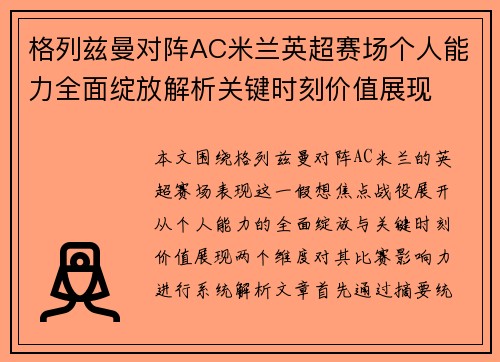 格列兹曼对阵AC米兰英超赛场个人能力全面绽放解析关键时刻价值展现

本文围绕格列兹曼对阵AC米兰的英超赛场表现这一假想焦点战役展开从个人能力的全面绽放与关键时刻价值展现两个维度对其比赛影响力进行系统解析文章首先通过摘要统